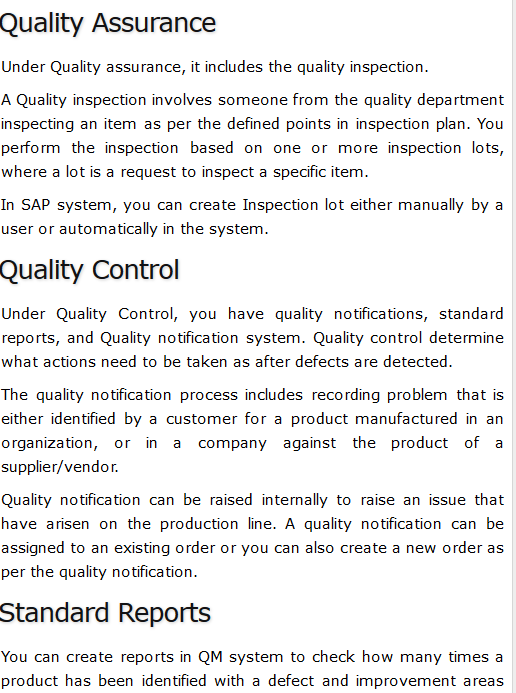 Quality Assurance

Under Quality assurance, it includes the quality inspection.

A Quality inspection involves someone from the quality department inspecting an item as per the defined points in inspection plan. You perform the inspection based on one or more inspection lots, where a lot is a request to inspect a specific item.

In SAP system, you can create Inspection lot either manually by a user or automatically in the system.

Quality Control

Under Quality Control, you have quality notifications, standard reports, and Quality notification system. Quality control determine what actions need to be taken as after defects are detected.

The quality notification process includes recording problem that is either identified by a customer for a product manufactured in an organization, or in a company against the product of a supplier/vendor.

Quality notification can be raised internally to raise an issue that have arisen on the production line. A quality notification can be assigned to an existing order or you can also create a new order as per the quality notification.

Standard Reports

You can create reports in QM system to check how many times a product has been identified with a defect and improvement areas